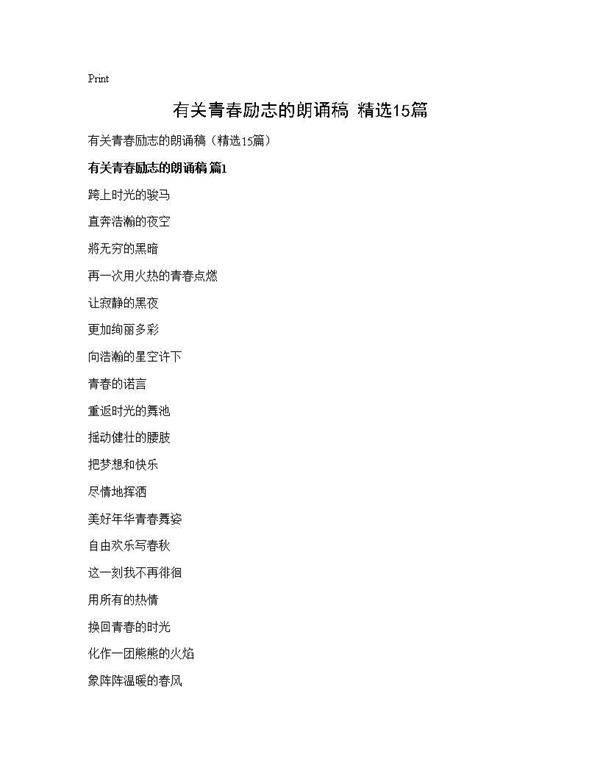 Print

有关青春励志的朗诵稿 精选15篇

有关青春励志的朗诵稿（精选15篇）

有关青春励志的朗诵稿 篇1

跨上时光的骏马

直奔浩瀚的夜空

将无穷的黑暗

再一次用火热的青春点燃

让寂静的黑夜

更加绚丽多彩

向浩瀚的星空许下

青春的诺言

重返时光的舞池

摇动健壮的腰肢

把梦想和快乐

尽情地挥洒

美好年华青春舞姿

自由欢乐写春秋

这一刻我不再徘徊

用所有的热情

换回青春的时光

化作一团熊熊的火焰

象阵阵温暖的春风